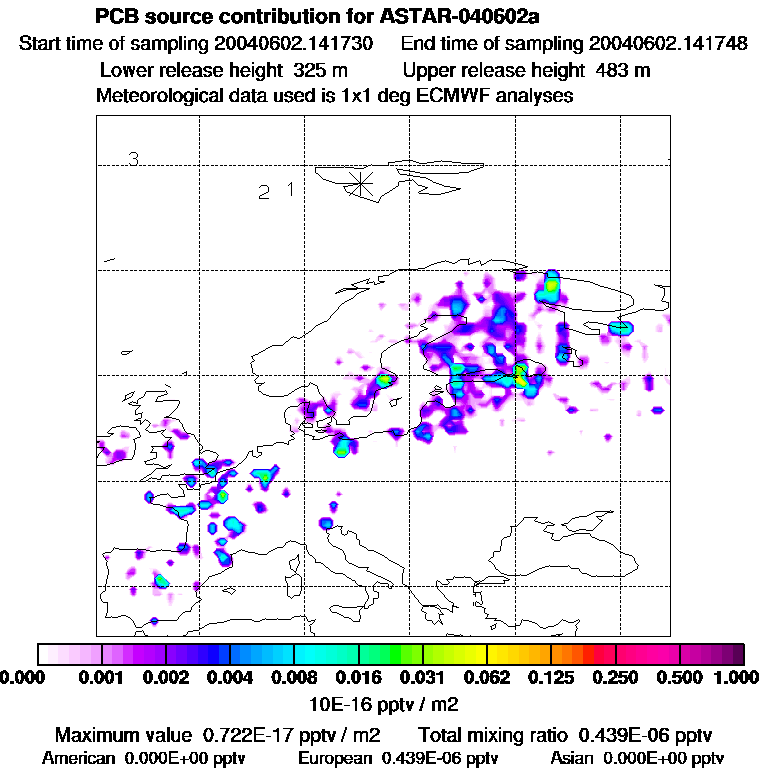 PCB source contribution for ASTAR-040602a
Start time of sampling 20040602.141730 End time of sampling 20040602.141748
Lower release height 325 m Upper release height 483 m
Meteorological data used is 1x1 deg ECMWF analyses

3
2 1

0.000 0.001 0.002 0.004 0.008 0.016 0.031 0.062 0.125 0.250 0.500 1.000
10E-16 pptv / m2

Maximum value 0.722E-17 pptv / m2 Total mixing ratio 0.439E-06 pptv
American 0.000E+00 pptv European 0.439E-06 pptv Asian 0.000E+00 pptv